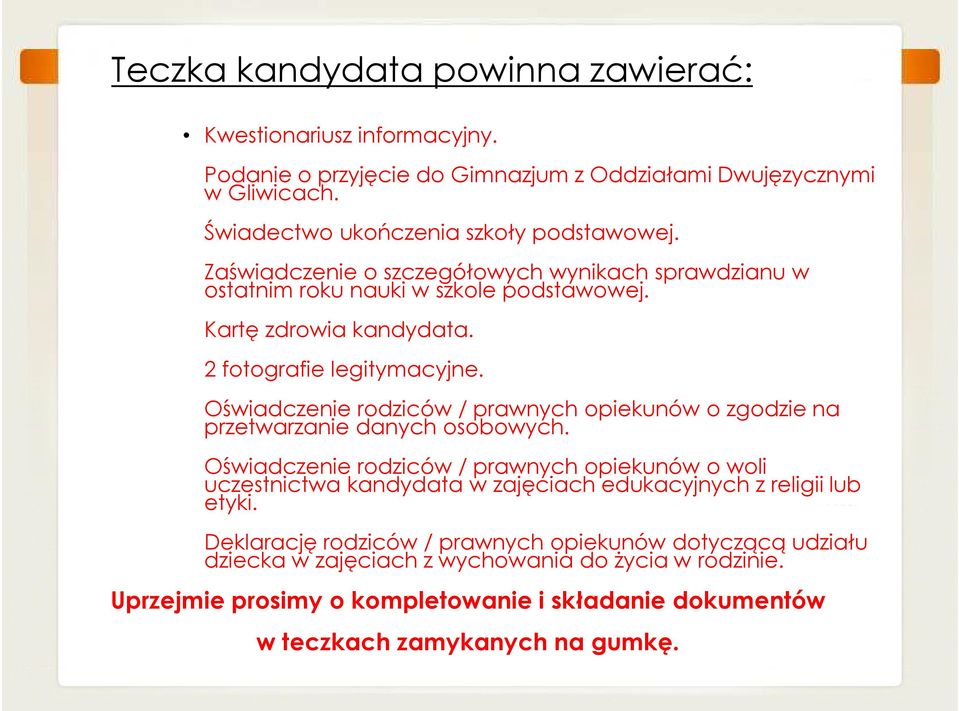 Teczka kandydata powinna zawierać:

• Kwestionariusz informacyjny.

Podanie o przyjęcie do Gimnazjum z Oddziałami Dwujęzycznymi w Gliwicach.

Świadectwo ukończenia szkoły podstawowej.

Zaświadczenie o szczegółowych wynikach sprawdzianu w ostatnim roku nauki w szkole podstawowej.

Kartę zdrowia kandydata.

2 fotografie legitymacyjne.

Oświadczenie rodziców / prawnych opiekunów o zgodzie na przetwarzanie danych osobowych.

Oświadczenie rodziców / prawnych opiekunów o woli uczestnictwa kandydata w zajęciach edukacyjnych z religii lub etyki.

Deklarację rodziców / prawnych opiekunów dotyczącą udziału dziecka w zajęciach z wychowania do życia w rodzinie.

Uprzejmie prosimy o kompletowanie i składanie dokumentów w teczkach zamykanych na gumkę.